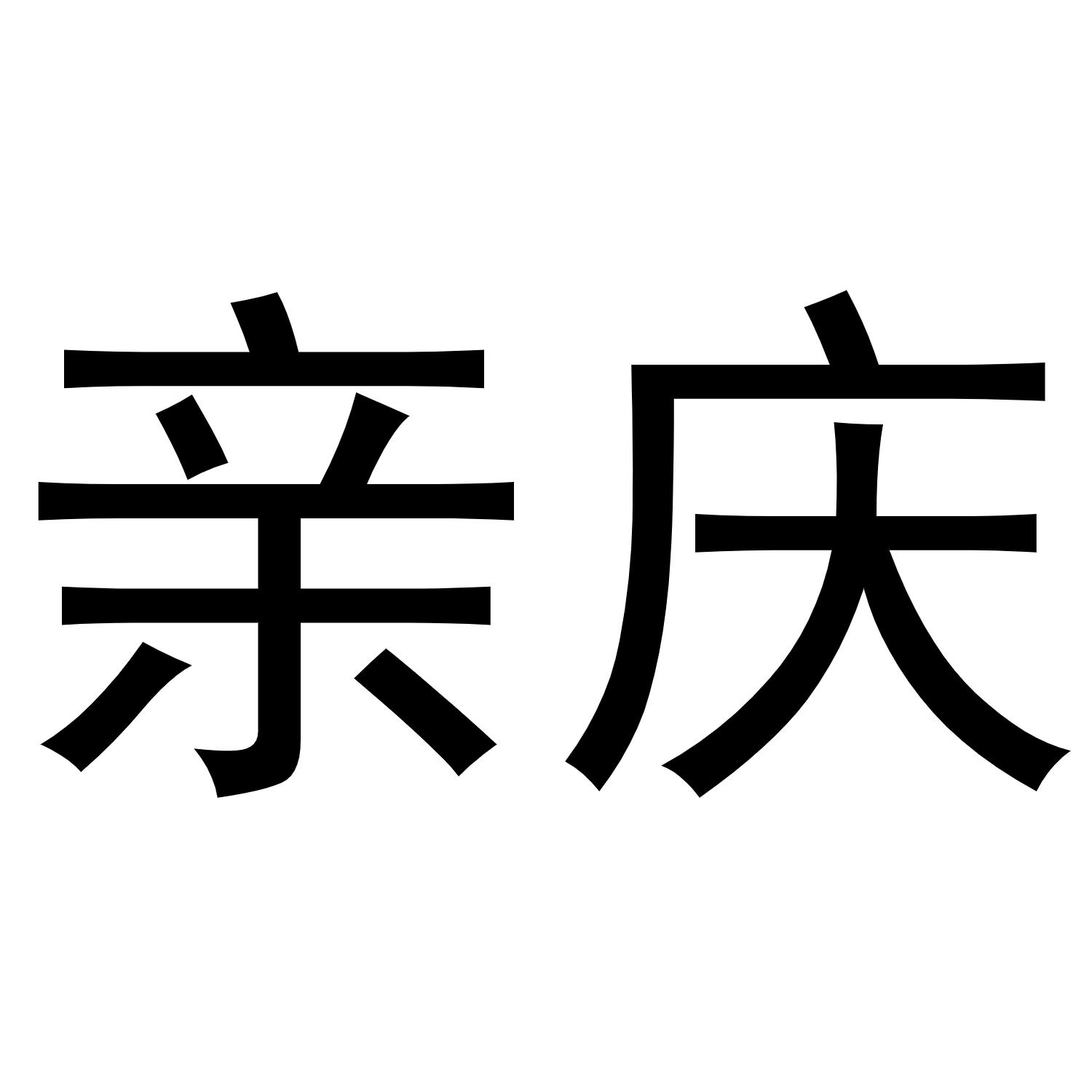 亲庆